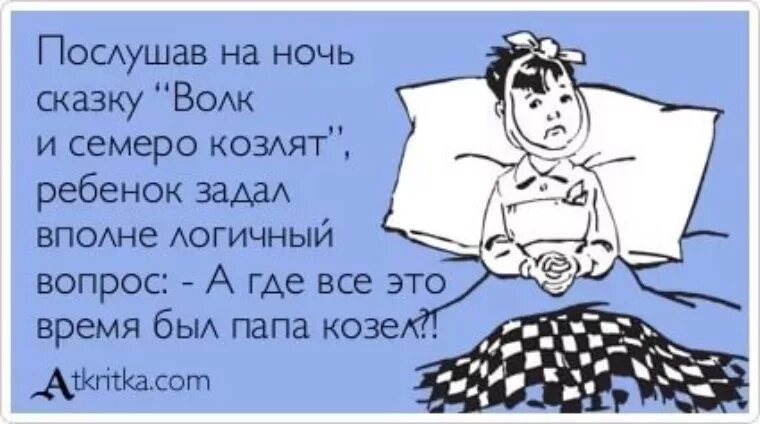 Послушав на ночь сказку "Волк и семеро козлят", ребенок задал вполне логичный вопрос: - А где все это время был папа козел?!

Atkritka.com